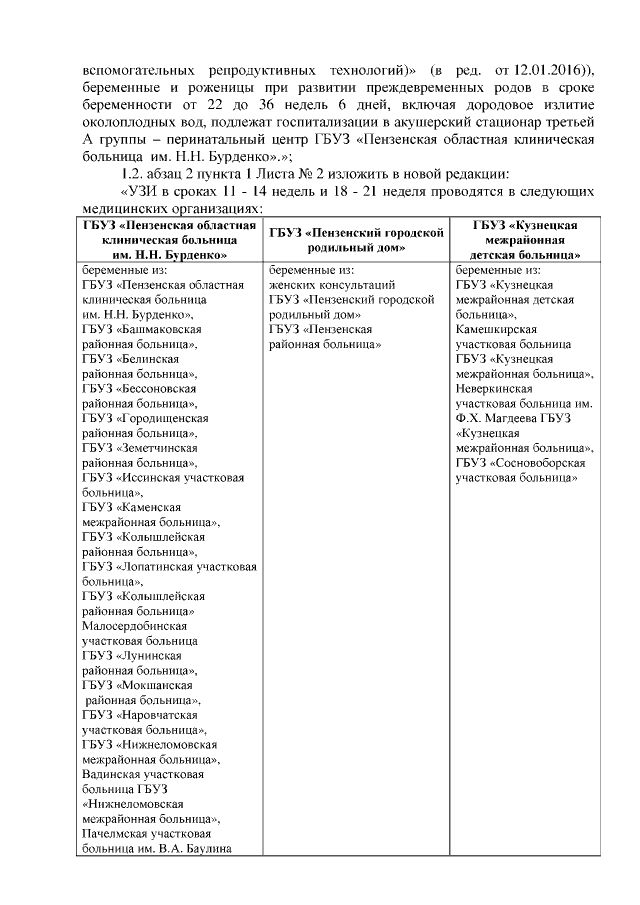 вспомогательных репродуктивных технологий)» (в ред. от 12.01.2016)), беременные и роженицы при развитии преждевременных родов в сроке беременности от 22 до 36 недель 6 дней, включая дородовое излитие околоплодных вод, подлежат госпитализации в акушерский стационар третьей А группы – перинатальный центр ГБУЗ «Пензенская областная клиническая больница им. Н.Н. Бурденко».»;

1.2. абзац 2 пункта 1 Листа № 2 изложить в новой редакции:

«УЗИ в сроках 11 - 14 недель и 18 - 21 неделя проводятся в следующих медицинских организациях:

| ГБУЗ «Пензенская областная клиническая больница им. Н.Н. Бурденко» | ГБУЗ «Пензенский городской родильный дом» | ГБУЗ «Кузнецкая межрайонная детская больница» |
|---|---|---|
| беременные из: ГБУЗ «Пензенская областная клиническая больница им. Н.Н. Бурденко», ГБУЗ «Башмаковская районная больница», ГБУЗ «Белинская районная больница», ГБУЗ «Бессоновская районная больница», ГБУЗ «Городищенская районная больница», ГБУЗ «Земетчинская районная больница», ГБУЗ «Иссинская участковая больница», ГБУЗ «Каменская межрайонная больница», ГБУЗ «Колышлейская районная больница», ГБУЗ «Лопатинская участковая больница», ГБУЗ «Колышлейская районная больница» Малосердобинская участковая больница ГБУЗ «Лунинская районная больница», ГБУЗ «Мокшанская районная больница», ГБУЗ «Наровчатская участковая больница», ГБУЗ «Нижнеломовская межрайонная больница», Вадинская участковая больница ГБУЗ «Нижнеломовская межрайонная больница», Пачелмская участковая больница им. В.А. Баулина | беременные из: женских консультаций ГБУЗ «Пензенский городской родильный дом» ГБУЗ «Пензенская районная больница» | беременные из: ГБУЗ «Кузнецкая межрайонная детская больница», Камешкирская участковая больница ГБУЗ «Кузнецкая межрайонная больница», Неверкинская участковая больница им. Ф.Х. Магдеева ГБУЗ «Кузнецкая межрайонная больница», ГБУЗ «Сосновоборская участковая больница» |